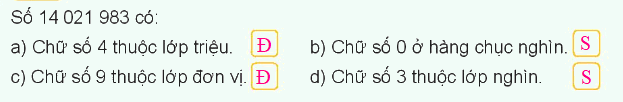 Số 14 021 983 có:

a) Chữ số 4 thuộc lớp triệu. Đ

b) Chữ số 0 ở hàng chục nghìn. S

c) Chữ số 9 thuộc lớp đơn vị. Đ

d) Chữ số 3 thuộc lớp nghìn. S